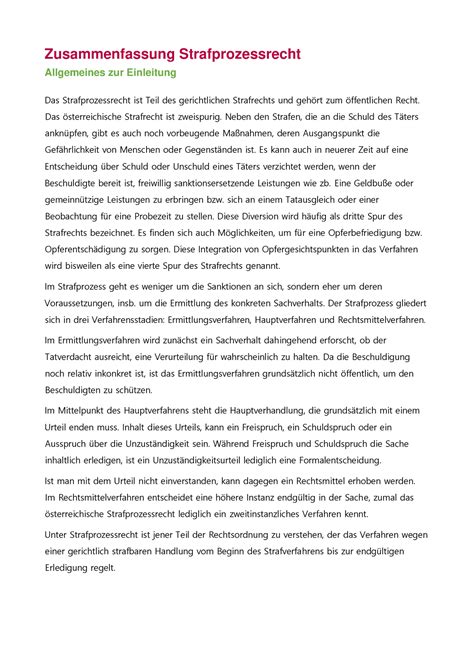 Zusammenfassung Strafprozessrecht

Allgemeines zur Einleitung

Das Strafprozessrecht ist Teil des gerichtlichen Strafrechts und gehört zum öffentlichen Recht. Das österreichische Strafrecht ist zweispurig. Neben den Strafen, die an die Schuld des Täters anknüpfen, gibt es auch noch vorbeugende Maßnahmen, deren Ausgangspunkt die Gefährlichkeit von Menschen oder Gegenständen ist. Es kann auch in neuerer Zeit auf eine Entscheidung über Schuld oder Unschuld eines Täters verzichtet werden, wenn der Beschuldigte bereit ist, freiwillig sanktionsersetzende Leistungen wie zb. Eine Geldbuße oder gemeinnützige Leistungen zu erbringen bzw. sich an einem Tatausgleich oder einer Beobachtung für eine Probezeit zu stellen. Diese Diversion wird häufig als dritte Spur des Strafrechts bezeichnet. Es finden sich auch Möglichkeiten, um für eine Opferbefriedigung bzw. Opferentschädigung zu sorgen. Diese Integration von Opfergesichtspunkten in das Verfahren wird bisweilen als eine vierte Spur des Strafrechts genannt.

Im Strafprozess geht es weniger um die Sanktionen an sich, sondern eher um deren Voraussetzungen, insb. um die Ermittlung des konkreten Sachverhalts. Der Strafprozess gliedert sich in drei Verfahrensstadien: Ermittlungsverfahren, Hauptverfahren und Rechtsmittelverfahren.

Im Ermittlungsverfahren wird zunächst ein Sachverhalt dahingehend erforscht, ob der Tatverdacht ausreicht, eine Verurteilung für wahrscheinlich zu halten. Da die Beschuldigung noch relativ inkonkret ist, ist das Ermittlungsverfahren grundsätzlich nicht öffentlich, um den Beschuldigten zu schützen.

Im Mittelpunkt des Hauptverfahrens steht die Hauptverhandlung, die grundsätzlich mit einem Urteil enden muss. Inhalt dieses Urteils, kann ein Freispruch, ein Schuldspruch oder ein Ausspruch über die Unzuständigkeit sein. Während Freispruch und Schuldspruch die Sache inhaltlich erledigen, ist ein Unzuständigkeitsurteil lediglich eine Formalentscheidung.

Ist man mit dem Urteil nicht einverstanden, kann dagegen ein Rechtsmittel erhoben werden. Im Rechtsmittelverfahren entscheidet eine höhere Instanz endgültig in der Sache, zumal das österreichische Strafprozessrecht lediglich ein zweitinstanzliches Verfahren kennt.

Unter Strafprozessrecht ist jener Teil der Rechtsordnung zu verstehen, der das Verfahren wegen einer gerichtlich strafbaren Handlung vom Beginn des Strafverfahrens bis zur endgültigen Erledigung regelt.